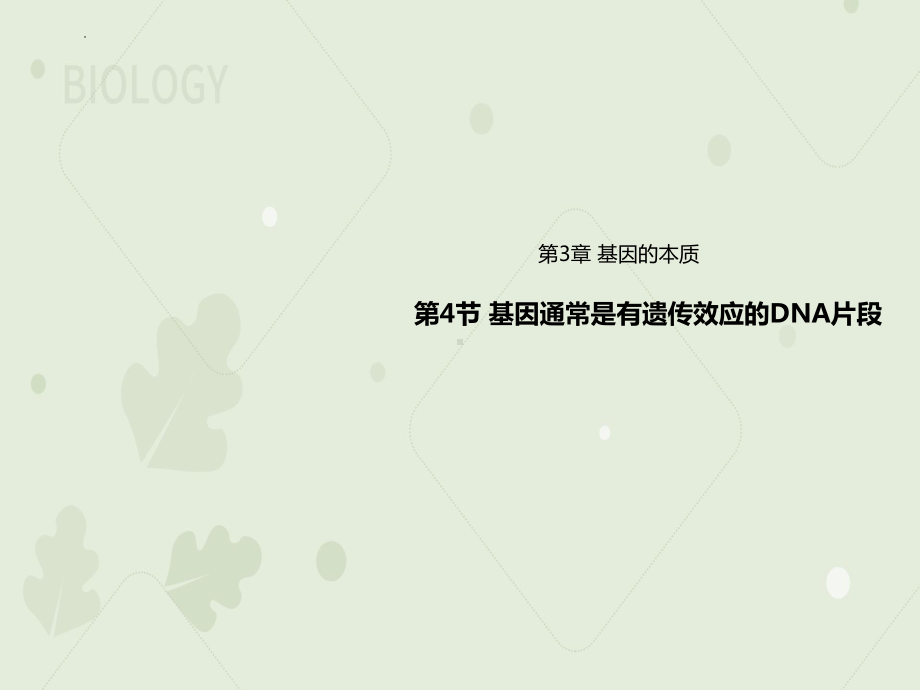 BIOLOGY

第3章 基因的本质

第4节 基因通常是有遗传效应的DNA片段